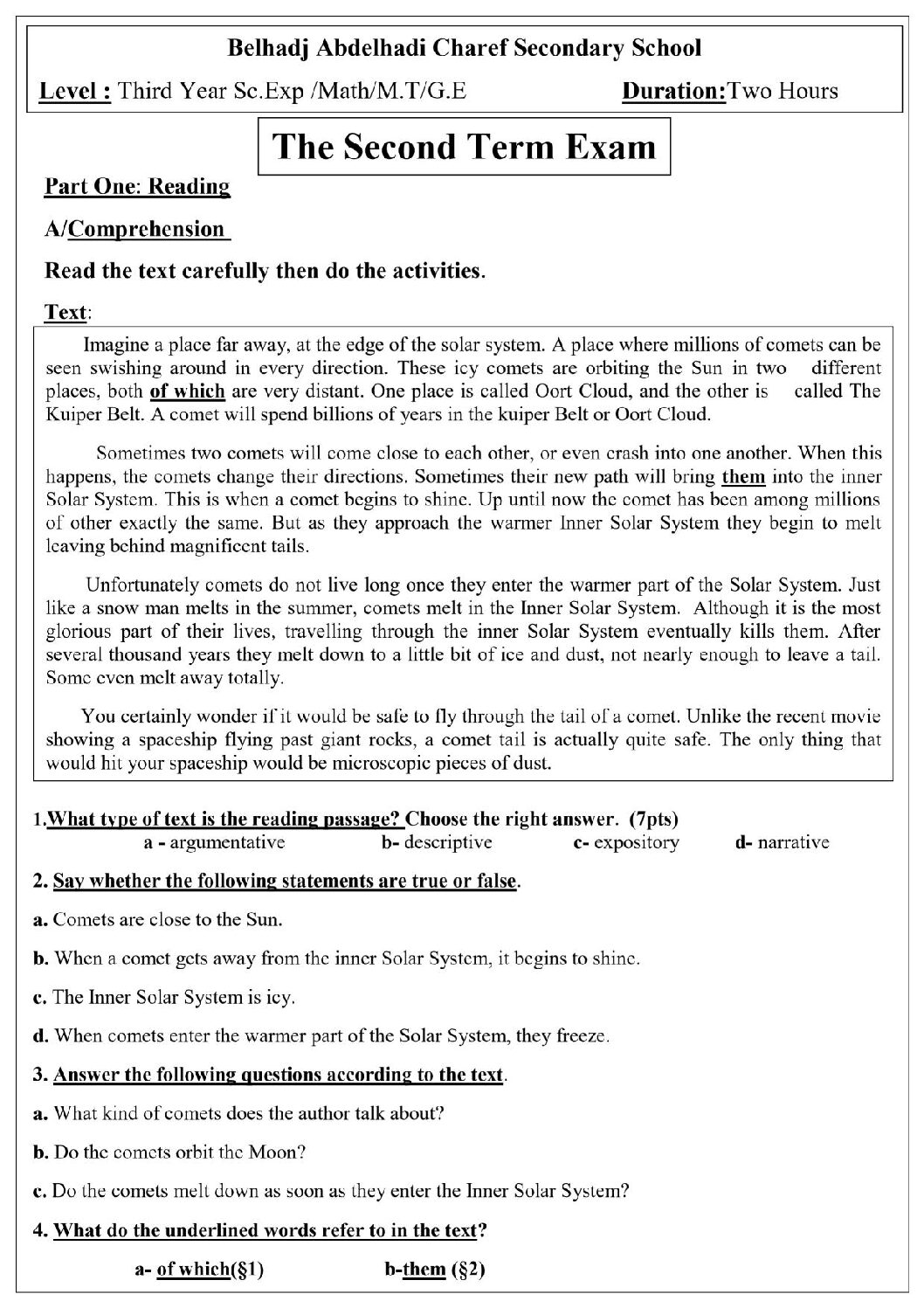 Belhadj Abdelhadi Charef Secondary School

Level : Third Year Sc.Exp /Math/M.T/G.E Duration:Two Hours

The Second Term Exam

Part One: Reading

A/Comprehension

Read the text carefully then do the activities.

Text:

Imagine a place far away, at the edge of the solar system. A place where millions of comets can be seen swishing around in every direction. These icy comets are orbiting the Sun in two different places, both of which are very distant. One place is called Oort Cloud, and the other is called The Kuiper Belt. A comet will spend billions of years in the kuiper Belt or Oort Cloud.

Sometimes two comets will come close to each other, or even crash into one another. When this happens, the comets change their directions. Sometimes their new path will bring them into the inner Solar System. This is when a comet begins to shine. Up until now the comet has been among millions of other exactly the same. But as they approach the warmer Inner Solar System they begin to melt leaving behind magnificent tails.

Unfortunately comets do not live long once they enter the warmer part of the Solar System. Just like a snow man melts in the summer, comets melt in the Inner Solar System. Although it is the most glorious part of their lives, travelling through the inner Solar System eventually kills them. After several thousand years they melt down to a little bit of ice and dust, not nearly enough to leave a tail. Some even melt away totally.

You certainly wonder if it would be safe to fly through the tail of a comet. Unlike the recent movie showing a spaceship flying past giant rocks, a comet tail is actually quite safe. The only thing that would hit your spaceship would be microscopic pieces of dust.

1.What type of text is the reading passage? Choose the right answer. (7pts)
a - argumentative b- descriptive c- expository d- narrative

2. Say whether the following statements are true or false.

a. Comets are close to the Sun.

b. When a comet gets away from the inner Solar System, it begins to shine.

c. The Inner Solar System is icy.

d. When comets enter the warmer part of the Solar System, they freeze.

3. Answer the following questions according to the text.

a. What kind of comets does the author talk about?

b. Do the comets orbit the Moon?

c. Do the comets melt down as soon as they enter the Inner Solar System?

4. What do the underlined words refer to in the text?

a- of which(§1) b-them (§2)